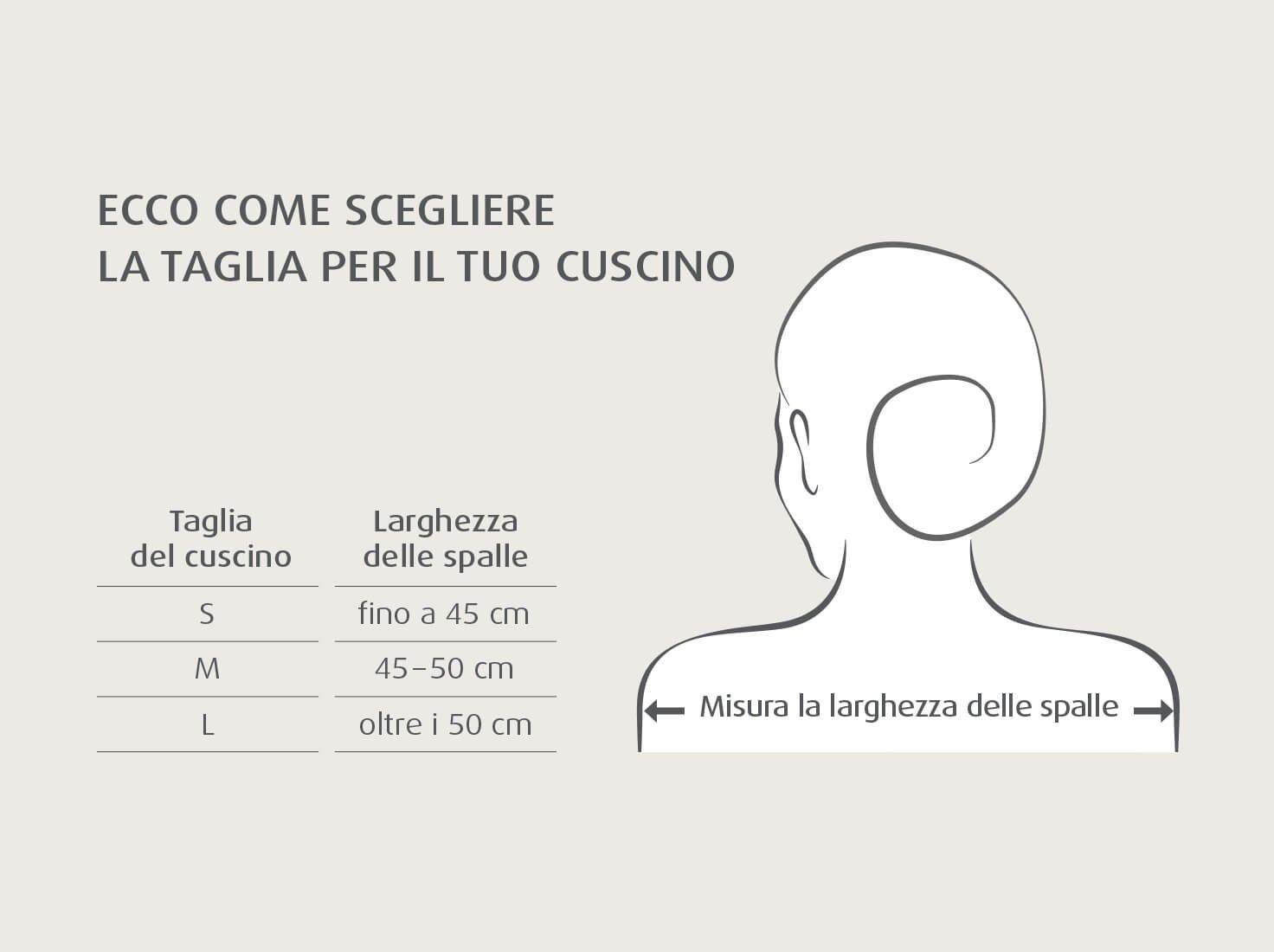 ECCO COME SCEGLIERE
LA TAGLIA PER IL TUO CUSCINO

| Taglia del cuscino | Larghezza delle spalle |
|---|---|
| S | fino a 45 cm |
| M | 45–50 cm |
| L | oltre i 50 cm |

Misura la larghezza delle spalle